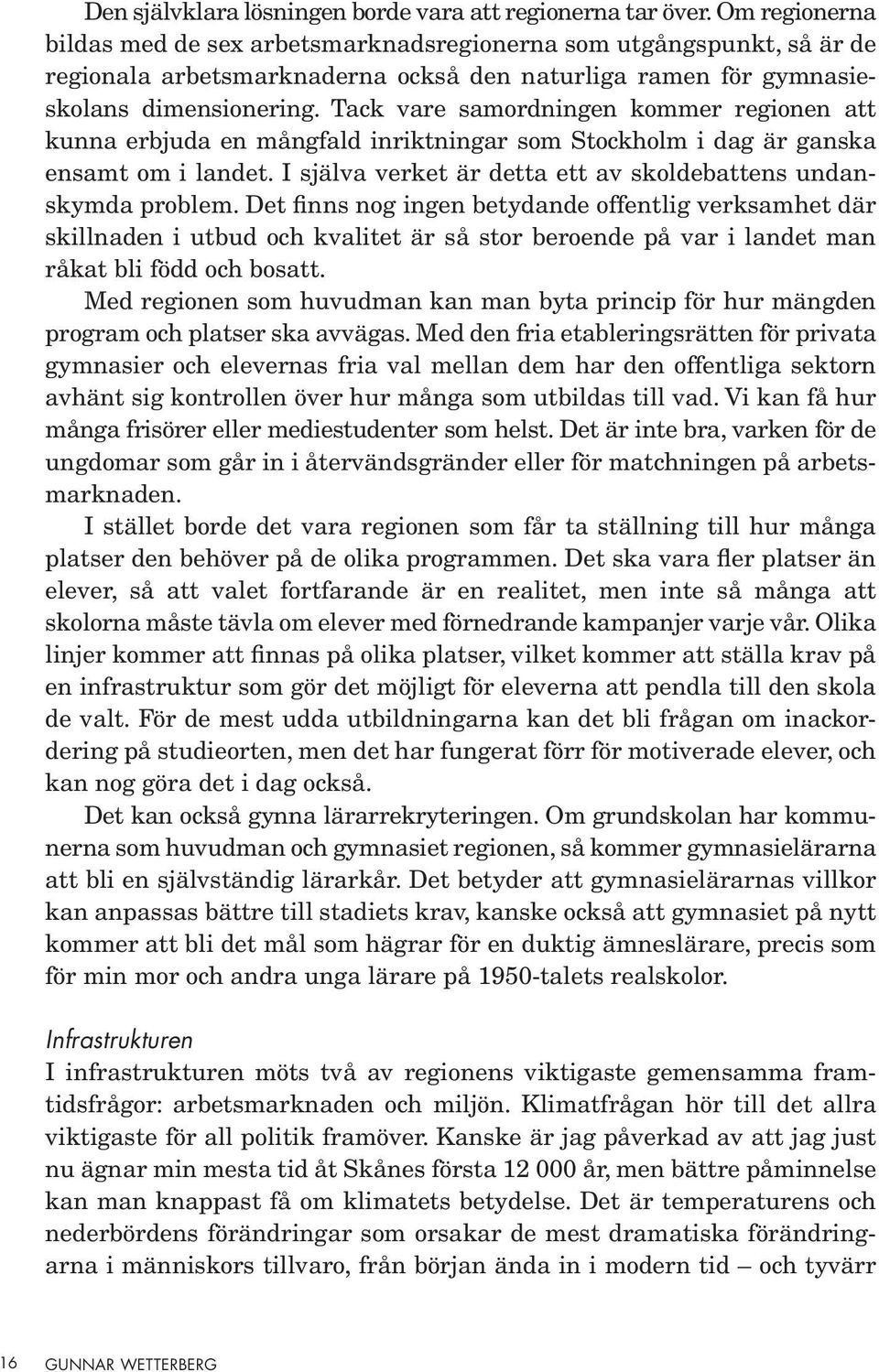 Den självklara lösningen borde vara att regionerna tar över. Om regionerna bildas med de sex arbetsmarknadsregionerna som utgångspunkt, så är de regionala arbetsmarknaderna också den naturliga ramen för gymnasieskolans dimensionering. Tack vare samordningen kommer regionen att kunna erbjuda en mångfald inriktningar som Stockholm i dag är ganska ensamt om i landet. I själva verket är detta ett av skoldebattens undanskymda problem. Det finns nog ingen betydande offentlig verksamhet där skillnaden i utbud och kvalitet är så stor beroende på var i landet man råkat bli född och bosatt.

Med regionen som huvudman kan man byta princip för hur mängden program och platser ska avvägas. Med den fria etableringsrätten för privata gymnasier och elevernas fria val mellan dem har den offentliga sektorn avhänt sig kontrollen över hur många som utbildas till vad. Vi kan få hur många frisörer eller mediestudenter som helst. Det är inte bra, varken för de ungdomar som går in i återvändsgränder eller för matchningen på arbetsmarknaden.

I stället borde det vara regionen som får ta ställning till hur många platser den behöver på de olika programmen. Det ska vara fler platser än elever, så att valet fortfarande är en realitet, men inte så många att skolorna måste tävla om elever med förnedrande kampanjer varje vår. Olika linjer kommer att finnas på olika platser, vilket kommer att ställa krav på en infrastruktur som gör det möjligt för eleverna att pendla till den skola de valt. För de mest udda utbildningarna kan det bli frågan om inackordering på studieorten, men det har fungerat förr för motiverade elever, och kan nog göra det i dag också.

Det kan också gynna lärarrekryteringen. Om grundskolan har kommunerna som huvudman och gymnasiet regionen, så kommer gymnasielärarna att bli en självständig lärarkår. Det betyder att gymnasielärarnas villkor kan anpassas bättre till stadiets krav, kanske också att gymnasiet på nytt kommer att bli det mål som hägrar för en duktig ämneslärare, precis som för min mor och andra unga lärare på 1950-talets realskolor.

Infrastrukturen
I infrastrukturen möts två av regionens viktigaste gemensamma framtidsfrågor: arbetsmarknaden och miljön. Klimatfrågan hör till det allra viktigaste för all politik framöver. Kanske är jag påverkad av att jag just nu ägnar min mesta tid åt Skånes första 12 000 år, men bättre påminnelse kan man knappast få om klimatets betydelse. Det är temperaturens och nederbördens förändringar som orsakar de mest dramatiska förändringarna i människors tillvaro, från början ända in i modern tid – och tyvärr

16 GUNNAR WETTERBERG